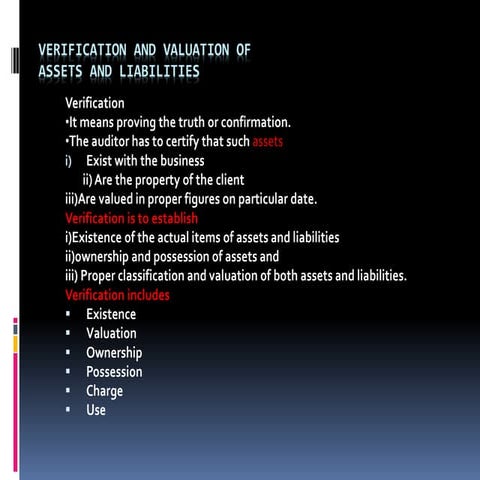 VERIFICATION AND VALUATION OF ASSETS AND LIABILITIES

Verification
•It means proving the truth or confirmation.
•The auditor has to certify that such assets
i) Exist with the business
ii) Are the property of the client
iii)Are valued in proper figures on particular date.
Verification is to establish
i)Existence of the actual items of assets and liabilities
ii)ownership and possession of assets and
iii) Proper classification and valuation of both assets and liabilities.
Verification includes
▪ Existence
▪ Valuation
▪ Ownership
▪ Possession
▪ Charge
▪ Use